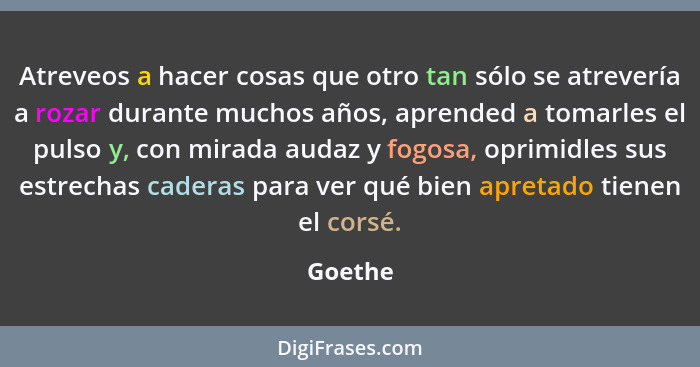 Atreveos a hacer cosas que otro tan sólo se atrevería a rozar durante muchos años, aprended a tomarles el pulso y, con mirada audaz y fogosa, oprimidles sus estrechas caderas para ver qué bien apretado tienen el corsé.

Goethe

DigiFrases.com